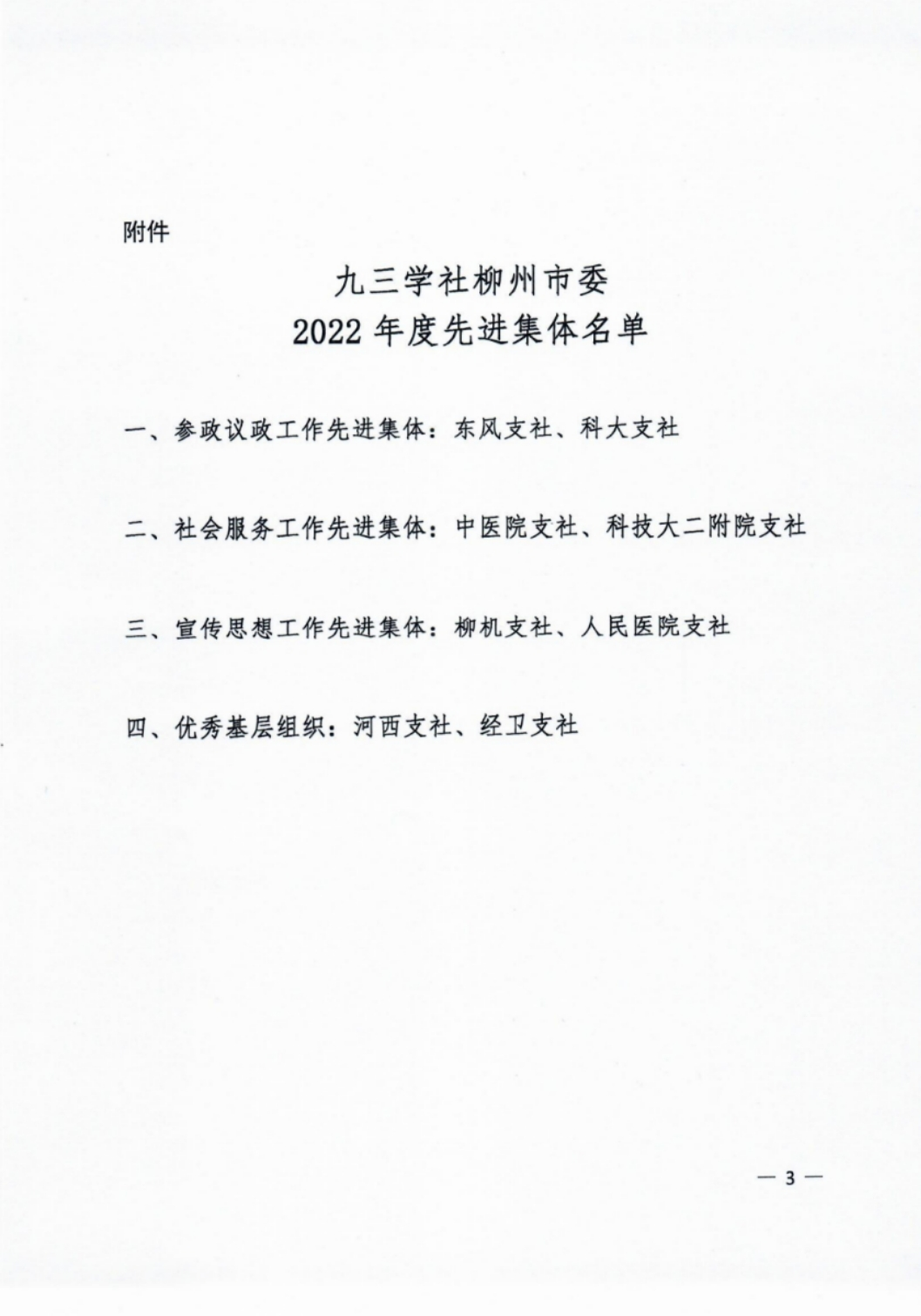 附件

九三学社柳州市委
2022 年度先进集体名单

一、参政议政工作先进集体：东风支社、科大支社

二、社会服务工作先进集体：中医院支社、科技大二附院支社

三、宣传思想工作先进集体：柳机支社、人民医院支社

四、优秀基层组织：河西支社、经卫支社

— 3 —